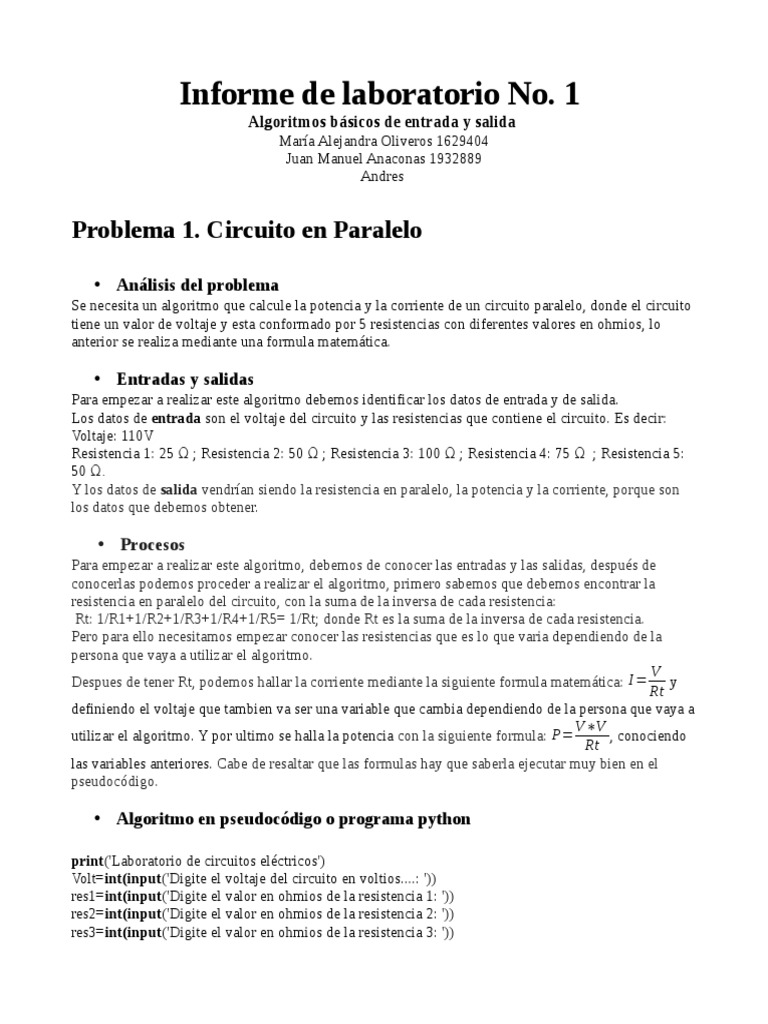 Informe de laboratorio No. 1

Algoritmos básicos de entrada y salida
María Alejandra Oliveros 1629404
Juan Manuel Anaconas 1932889
Andres

Problema 1. Circuito en Paralelo

• Análisis del problema

Se necesita un algoritmo que calcule la potencia y la corriente de un circuito paralelo, donde el circuito tiene un valor de voltaje y esta conformado por 5 resistencias con diferentes valores en ohmios, lo anterior se realiza mediante una formula matemática.

• Entradas y salidas

Para empezar a realizar este algoritmo debemos identificar los datos de entrada y de salida.
Los datos de entrada son el voltaje del circuito y las resistencias que contiene el circuito. Es decir:
Voltaje: 110V
Resistencia 1: 25 Ω ; Resistencia 2: 50 Ω ; Resistencia 3: 100 Ω ; Resistencia 4: 75 Ω ; Resistencia 5: 50 Ω.
Y los datos de salida vendrían siendo la resistencia en paralelo, la potencia y la corriente, porque son los datos que debemos obtener.

• Procesos

Para empezar a realizar este algoritmo, debemos de conocer las entradas y las salidas, después de conocerlas podemos proceder a realizar el algoritmo, primero sabemos que debemos encontrar la resistencia en paralelo del circuito, con la suma de la inversa de cada resistencia:
Rt: 1/R1+1/R2+1/R3+1/R4+1/R5= 1/Rt; donde Rt es la suma de la inversa de cada resistencia.
Pero para ello necesitamos empezar conocer las resistencias que es lo que varia dependiendo de la persona que vaya a utilizar el algoritmo.

Despues de tener Rt, podemos hallar la corriente mediante la siguiente formula matemática: $I=\frac{V}{Rt}$ y definiendo el voltaje que tambien va ser una variable que cambia dependiendo de la persona que vaya a utilizar el algoritmo. Y por ultimo se halla la potencia con la siguiente formula: $P=\frac{V*V}{Rt}$, conociendo las variables anteriores. Cabe de resaltar que las formulas hay que saberla ejecutar muy bien en el pseudocódigo.

• Algoritmo en pseudocódigo o programa python

print('Laboratorio de circuitos eléctricos')
Volt=int(input('Digite el voltaje del circuito en voltios....: '))
res1=int(input('Digite el valor en ohmios de la resistencia 1: '))
res2=int(input('Digite el valor en ohmios de la resistencia 2: '))
res3=int(input('Digite el valor en ohmios de la resistencia 3: '))